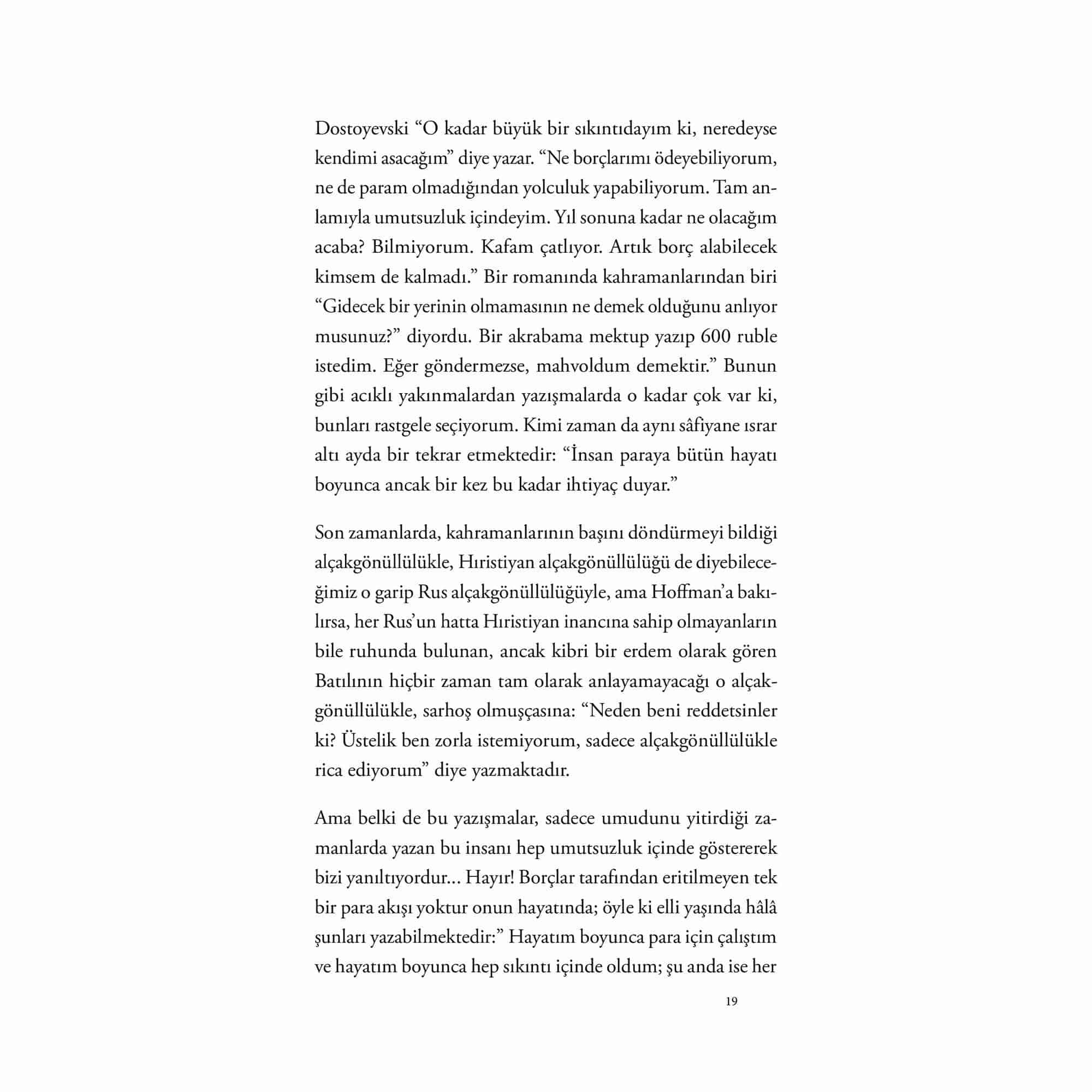 Dostoyevski “O kadar büyük bir sıkıntıdayım ki, neredeyse kendimi asacağım” diye yazar. “Ne borçlarımı ödeyebiliyorum, ne de param olmadığından yolculuk yapabiliyorum. Tam anlamıyla umutsuzluk içindeyim. Yıl sonuna kadar ne olacağım acaba? Bilmiyorum. Kafam çatlıyor. Artık borç alabilecek kimsem de kalmadı.” Bir romanında kahramanlarından biri “Gidecek bir yerinin olmamasının ne demek olduğunu anlıyor musunuz?” diyordu. Bir akrabama mektup yazıp 600 ruble istedim. Eğer göndermezse, mahvoldum demektir.” Bunun gibi acıklı yakınmalardan yazışmalarda o kadar çok var ki, bunları rastgele seçiyorum. Kimi zaman da aynı sâfiyane ısrar altı ayda bir tekrar etmektedir: “İnsan paraya bütün hayatı boyunca ancak bir kez bu kadar ihtiyaç duyar.”

Son zamanlarda, kahramanlarının başını döndürmeyi bildiği alçakgönüllülükle, Hıristiyan alçakgönüllülüğü de diyebileceğimiz o garip Rus alçakgönüllülüğüyle, ama Hoffman’a bakılırsa, her Rus’un hatta Hıristiyan inancına sahip olmayanların bile ruhunda bulunan, ancak kibri bir erdem olarak gören Batılının hiçbir zaman tam olarak anlayamayacağı o alçakgönüllülükle, sarhoş olmuşçasına: “Neden beni reddetsinler ki? Üstelik ben zorla istemiyorum, sadece alçakgönüllülükle rica ediyorum” diye yazmaktadır.

Ama belki de bu yazışmalar, sadece umudunu yitirdiği zamanlarda yazan bu insanı hep umutsuzluk içinde göstererek bizi yanıltıyordur... Hayır! Borçlar tarafından eritilmeyen tek bir para akışı yoktur onun hayatında; öyle ki elli yaşında hâlâ şunları yazabilmektedir:” Hayatım boyunca para için çalıştım ve hayatım boyunca hep sıkıntı içinde oldum; şu anda ise her

19